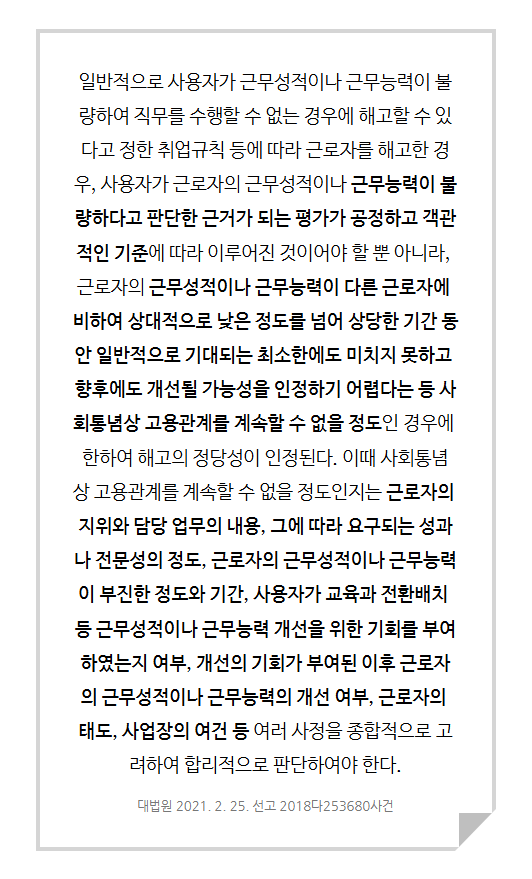 일반적으로 사용자가 근무성적이나 근무능력이 불량하여 직무를 수행할 수 없는 경우에 해고할 수 있다고 정한 취업규칙 등에 따라 근로자를 해고한 경우, 사용자가 근로자의 근무성적이나 근무능력이 불량하다고 판단한 근거가 되는 평가가 공정하고 객관적인 기준에 따라 이루어진 것이어야 할 뿐 아니라, 근로자의 근무성적이나 근무능력이 다른 근로자에 비하여 상대적으로 낮은 정도를 넘어 상당한 기간 동안 일반적으로 기대되는 최소한에도 미치지 못하고 향후에도 개선될 가능성을 인정하기 어렵다는 등 사회통념상 고용관계를 계속할 수 없을 정도인 경우에 한하여 해고의 정당성이 인정된다. 이때 사회통념상 고용관계를 계속할 수 없을 정도인지는 근로자의 지위와 담당 업무의 내용, 그에 따라 요구되는 성과나 전문성의 정도, 근로자의 근무성적이나 근무능력이 부진한 정도와 기간, 사용자가 교육과 전환배치 등 근무성적이나 근무능력 개선을 위한 기회를 부여하였는지 여부, 개선의 기회가 부여된 이후 근로자의 근무성적이나 근무능력의 개선 여부, 근로자의 태도, 사업장의 여건 등 여러 사정을 종합적으로 고려하여 합리적으로 판단하여야 한다.

대법원 2021. 2. 25. 선고 2018다253680사건